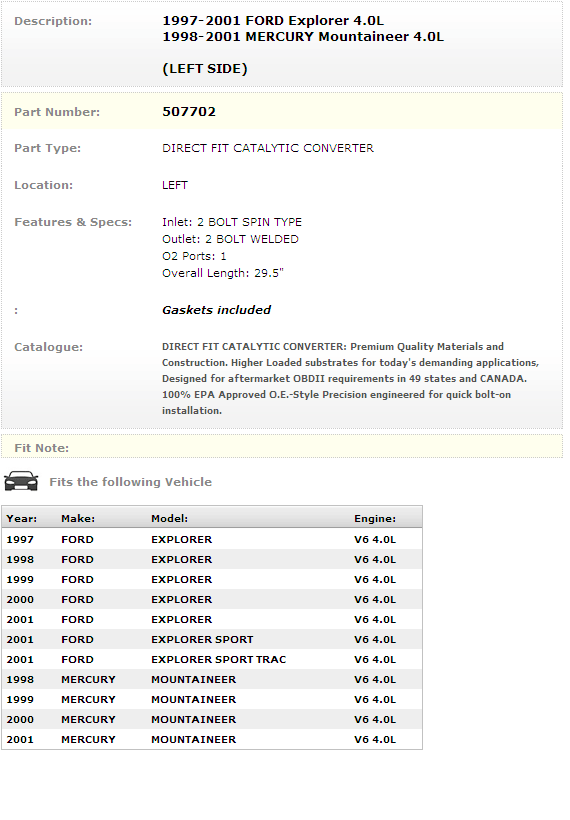 Description: 1997-2001 FORD Explorer 4.0L
1998-2001 MERCURY Mountaineer 4.0L

(LEFT SIDE)

Part Number: 507702

Part Type: DIRECT FIT CATALYTIC CONVERTER

Location: LEFT

Features & Specs: Inlet: 2 BOLT SPIN TYPE
Outlet: 2 BOLT WELDED
O2 Ports: 1
Overall Length: 29.5"

: Gaskets included

Catalogue: DIRECT FIT CATALYTIC CONVERTER: Premium Quality Materials and Construction. Higher Loaded substrates for today's demanding applications, Designed for aftermarket OBDII requirements in 49 states and CANADA. 100% EPA Approved O.E.-Style Precision engineered for quick bolt-on installation.

Fit Note:

Fits the following Vehicle

| Year: | Make: | Model: | Engine: |
|---|---|---|---|
| 1997 | FORD | EXPLORER | V6 4.0L |
| 1998 | FORD | EXPLORER | V6 4.0L |
| 1999 | FORD | EXPLORER | V6 4.0L |
| 2000 | FORD | EXPLORER | V6 4.0L |
| 2001 | FORD | EXPLORER | V6 4.0L |
| 2001 | FORD | EXPLORER SPORT | V6 4.0L |
| 2001 | FORD | EXPLORER SPORT TRAC | V6 4.0L |
| 1998 | MERCURY | MOUNTAINEER | V6 4.0L |
| 1999 | MERCURY | MOUNTAINEER | V6 4.0L |
| 2000 | MERCURY | MOUNTAINEER | V6 4.0L |
| 2001 | MERCURY | MOUNTAINEER | V6 4.0L |